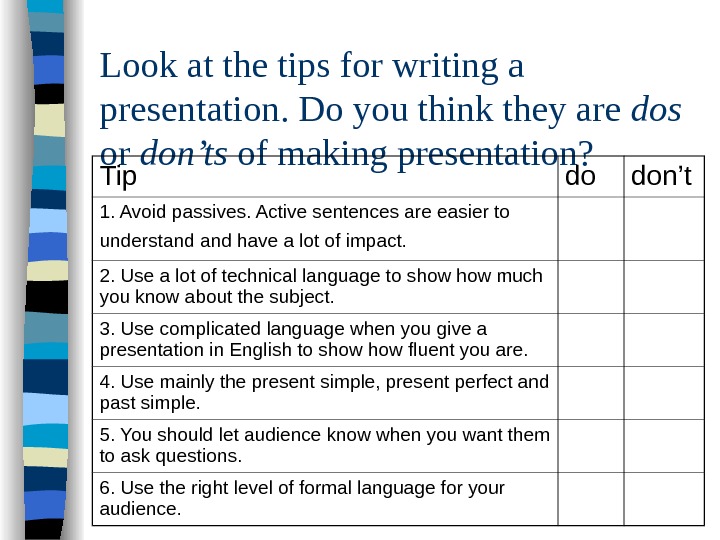 Look at the tips for writing a presentation. Do you think they are dos or don'ts of making presentation?

| Tip | do | don't |
|---|---|---|
| 1. Avoid passives. Active sentences are easier to understand and have a lot of impact. | | |
| 2. Use a lot of technical language to show how much you know about the subject. | | |
| 3. Use complicated language when you give a presentation in English to show how fluent you are. | | |
| 4. Use mainly the present simple, present perfect and past simple. | | |
| 5. You should let audience know when you want them to ask questions. | | |
| 6. Use the right level of formal language for your audience. | | |